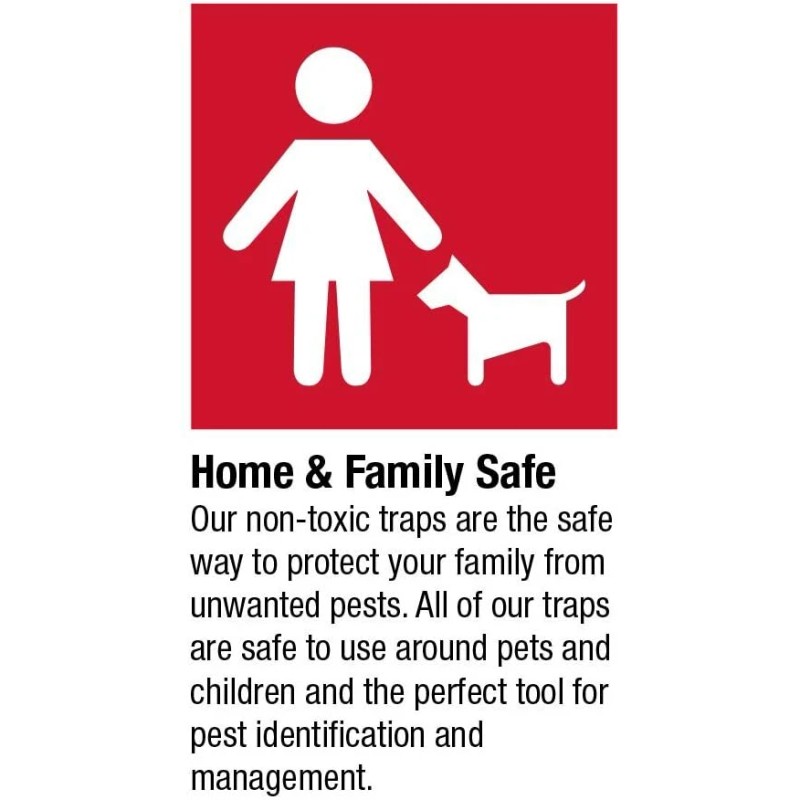 Home & Family Safe

Our non-toxic traps are the safe way to protect your family from unwanted pests. All of our traps are safe to use around pets and children and the perfect tool for pest identification and management.